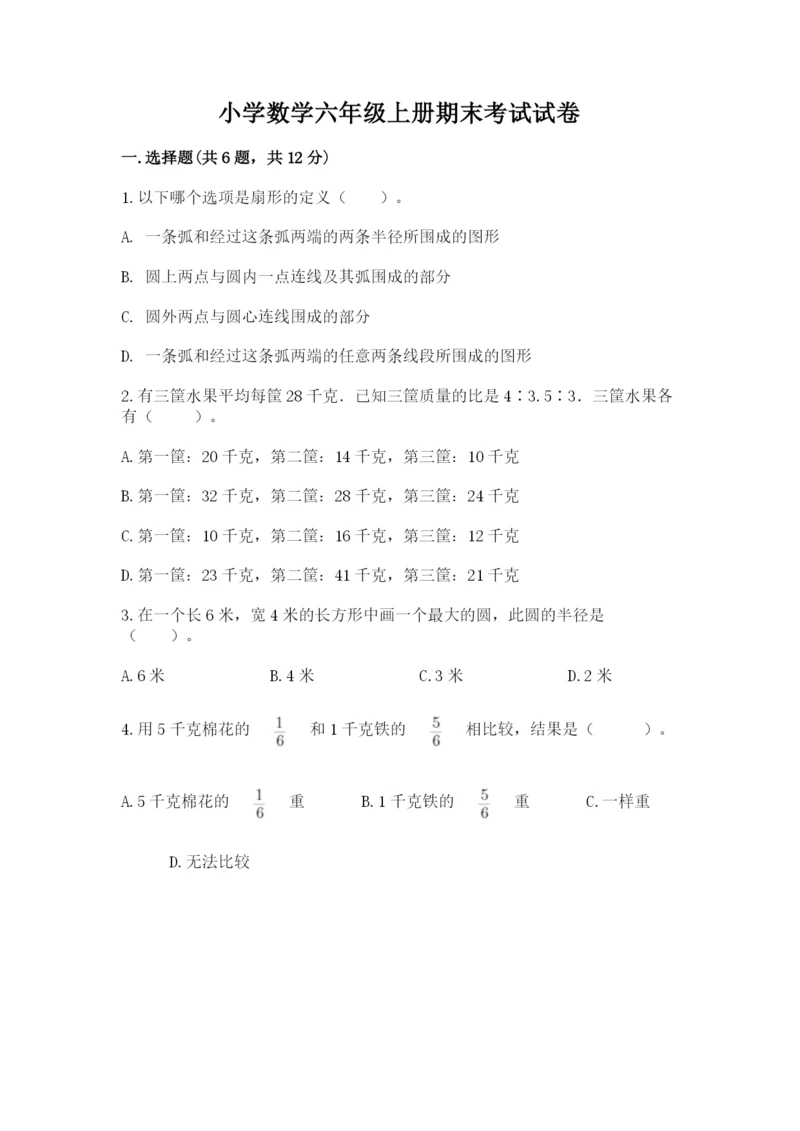 小学数学六年级上册期末考试试卷

一.选择题(共6题，共12分)

1.以下哪个选项是扇形的定义（　　）。

A. 一条弧和经过这条弧两端的两条半径所围成的图形

B. 圆上两点与圆内一点连线及其弧围成的部分

C. 圆外两点与圆心连线围成的部分

D. 一条弧和经过这条弧两端的任意两条线段所围成的图形

2.有三筐水果平均每筐28千克．已知三筐质量的比是4∶3.5∶3．三筐水果各有（　　）。

A.第一筐：20千克，第二筐：14千克，第三筐：10千克

B.第一筐：32千克，第二筐：28千克，第三筐：24千克

C.第一筐：10千克，第二筐：16千克，第三筐：12千克

D.第一筐：23千克，第二筐：41千克，第三筐：21千克

3.在一个长6米，宽4米的长方形中画一个最大的圆，此圆的半径是（　　）。

A.6米　B.4米　C.3米　D.2米

4.用5千克棉花的 $\frac{1}{6}$ 和1千克铁的 $\frac{5}{6}$ 相比较，结果是（　　）。

A.5千克棉花的 $\frac{1}{6}$ 重　B.1千克铁的 $\frac{5}{6}$ 重　C.一样重

D.无法比较